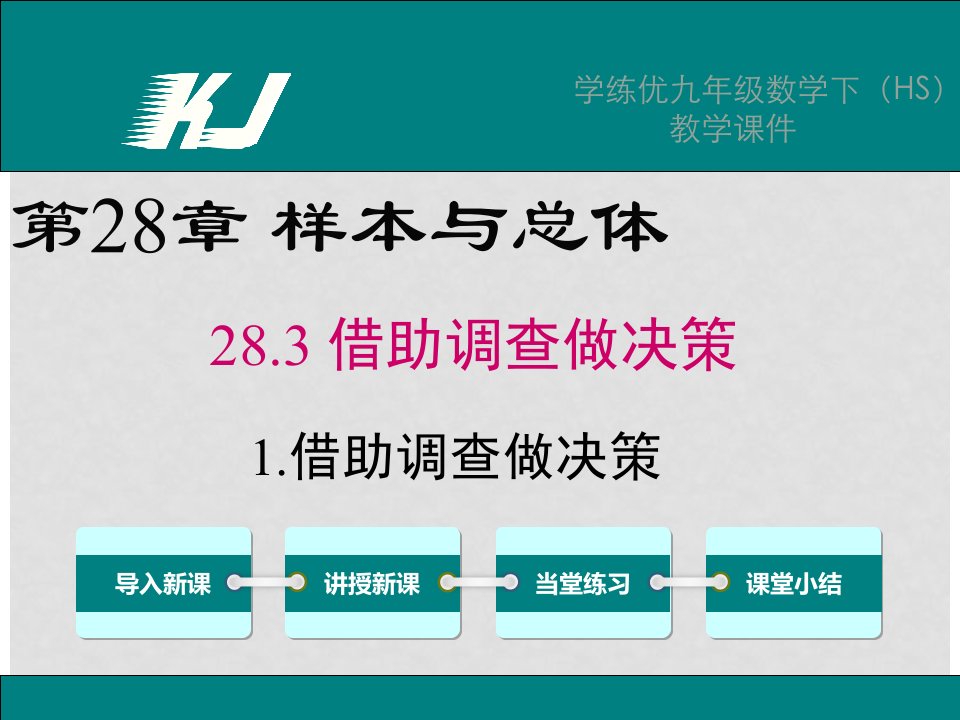 KJ

学练优九年级数学下（HS）
教学课件

第28章 样本与总体

28.3 借助调查做决策

1.借助调查做决策

导入新课

讲授新课

当堂练习

课堂小结